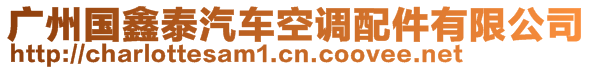 广州国鑫泰汽车空调配件有限公司
http://charlottesam1.cn.coovee.net